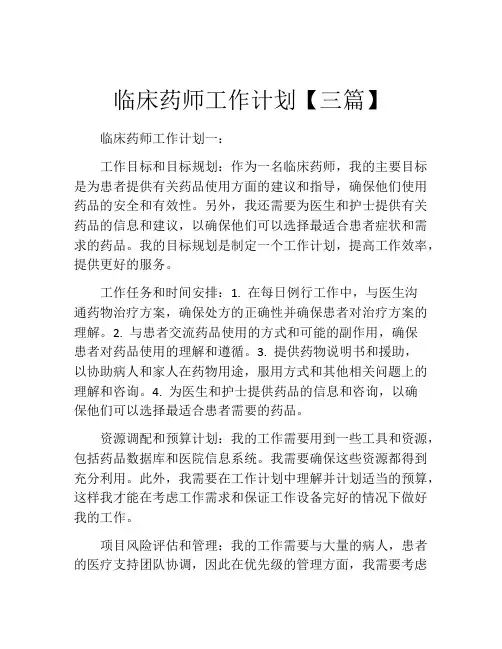 临床药师工作计划【三篇】

临床药师工作计划一：

工作目标和目标规划：作为一名临床药师，我的主要目标是为患者提供有关药品使用方面的建议和指导，确保他们使用药品的安全和有效性。另外，我还需要为医生和护士提供有关药品的信息和建议，以确保他们可以选择最适合患者症状和需求的药品。我的目标规划是制定一个工作计划，提高工作效率，提供更好的服务。

工作任务和时间安排：1. 在每日例行工作中，与医生沟通药物治疗方案，确保处方的正确性并确保患者对治疗方案的理解。2. 与患者交流药品使用的方式和可能的副作用，确保患者对药品使用的理解和遵循。3. 提供药物说明书和援助，以协助病人和家人在药物用途，服用方式和其他相关问题上的理解和咨询。4. 为医生和护士提供药品的信息和咨询，以确保他们可以选择最适合患者需要的药品。

资源调配和预算计划：我的工作需要用到一些工具和资源，包括药品数据库和医院信息系统。我需要确保这些资源都得到充分利用。此外，我需要在工作计划中理解并计划适当的预算，这样我才能在考虑工作需求和保证工作设备完好的情况下做好我的工作。

项目风险评估和管理：我的工作需要与大量的病人，患者的医疗支持团队协调，因此在优先级的管理方面，我需要考虑